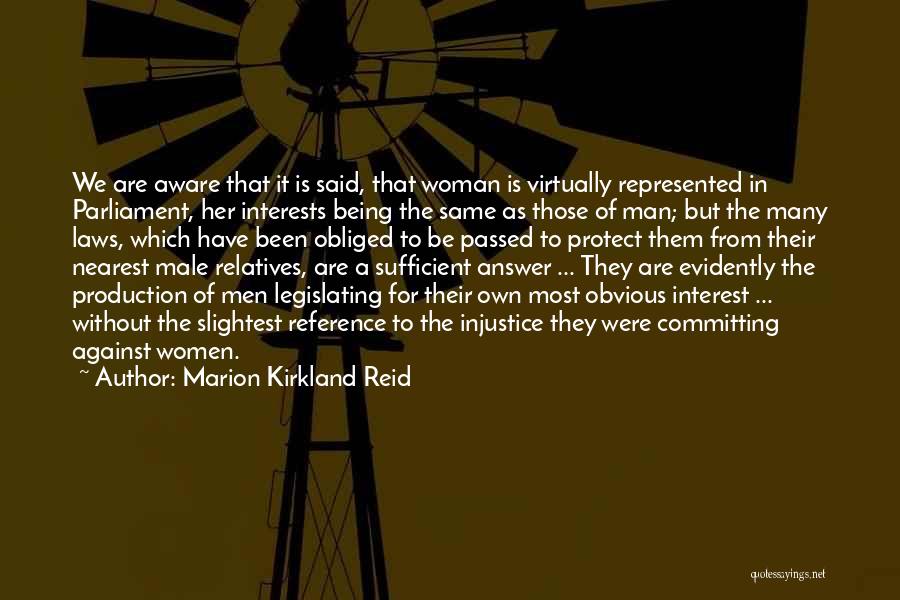 We are aware that it is said, that woman is virtually represented in Parliament, her interests being the same as those of man; but the many laws, which have been obliged to be passed to protect them from their nearest male relatives, are a sufficient answer ... They are evidently the production of men legislating for their own most obvious interest ... without the slightest reference to the injustice they were committing against women.

~ Author: Marion Kirkland Reid

quotessayings.net